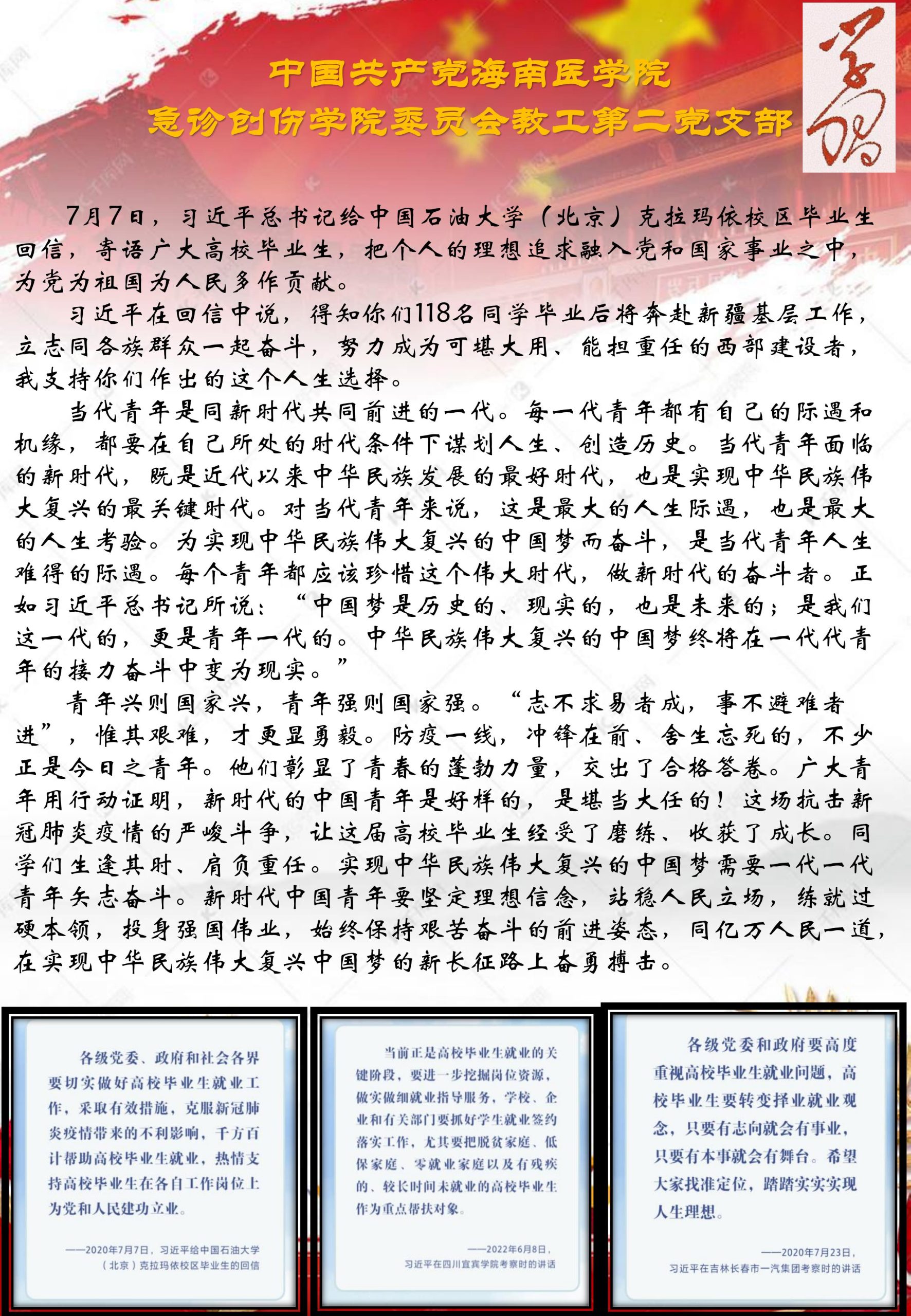 中国共产党海南医学院
急诊创伤学院委员会教工第二党支部

学习

7月7日，习近平总书记给中国石油大学（北京）克拉玛依校区毕业生回信，寄语广大高校毕业生，把个人的理想追求融入党和国家事业之中，为党为祖国为人民多作贡献。

习近平在回信中说，得知你们118名同学毕业后将奔赴新疆基层工作，立志同各族群众一起奋斗，努力成为可堪大用、能担重任的西部建设者，我支持你们作出的这个人生选择。

当代青年是同新时代共同前进的一代。每一代青年都有自己的际遇和机缘，都要在自己所处的时代条件下谋划人生、创造历史。当代青年面临的新时代，既是近代以来中华民族发展的最好时代，也是实现中华民族伟大复兴的最关键时代。对当代青年来说，这是最大的人生际遇，也是最大的人生考验。为实现中华民族伟大复兴的中国梦而奋斗，是当代青年人生难得的际遇。每个青年都应该珍惜这个伟大时代，做新时代的奋斗者。正如习近平总书记所说：“中国梦是历史的、现实的，也是未来的；是我们这一代的，更是青年一代的。中华民族伟大复兴的中国梦终将在一代代青年的接力奋斗中变为现实。”

青年兴则国家兴，青年强则国家强。“志不求易者成，事不避难者进”，惟其艰难，才更显勇毅。防疫一线，冲锋在前、舍生忘死的，不少正是今日之青年。他们彰显了青春的蓬勃力量，交出了合格答卷。广大青年用行动证明，新时代的中国青年是好样的，是堪当大任的！这场抗击新冠肺炎疫情的严峻斗争，让这届高校毕业生经受了磨练、收获了成长。同学们生逢其时、肩负重任。实现中华民族伟大复兴的中国梦需要一代一代青年矢志奋斗。新时代中国青年要坚定理想信念，站稳人民立场，练就过硬本领，投身强国伟业，始终保持艰苦奋斗的前进姿态，同亿万人民一道，在实现中华民族伟大复兴中国梦的新长征路上奋勇搏击。

各级党委、政府和社会各界要切实做好高校毕业生就业工作，采取有效措施，克服新冠肺炎疫情带来的不利影响，千方百计帮助高校毕业生就业，热情支持高校毕业生在各自工作岗位上为党和人民建功立业。

——2020年7月7日，习近平给中国石油大学（北京）克拉玛依校区毕业生的回信

当前正是高校毕业生就业的关键阶段，要进一步挖掘岗位资源，做实做细就业指导服务，学校、企业和有关部门要抓好学生就业签约落实工作，尤其要把脱贫家庭、低保家庭、零就业家庭以及有残疾的、较长时间未就业的高校毕业生作为重点帮扶对象。

——2022年6月8日，习近平在四川宜宾学院考察时的讲话

各级党委和政府要高度重视高校毕业生就业问题，高校毕业生要转变择业就业观念，只要有志向就会有事业，只要有本事就会有舞台。希望大家找准定位，踏踏实实实现人生理想。

——2020年7月23日，习近平在吉林长春市一汽集团考察时的讲话